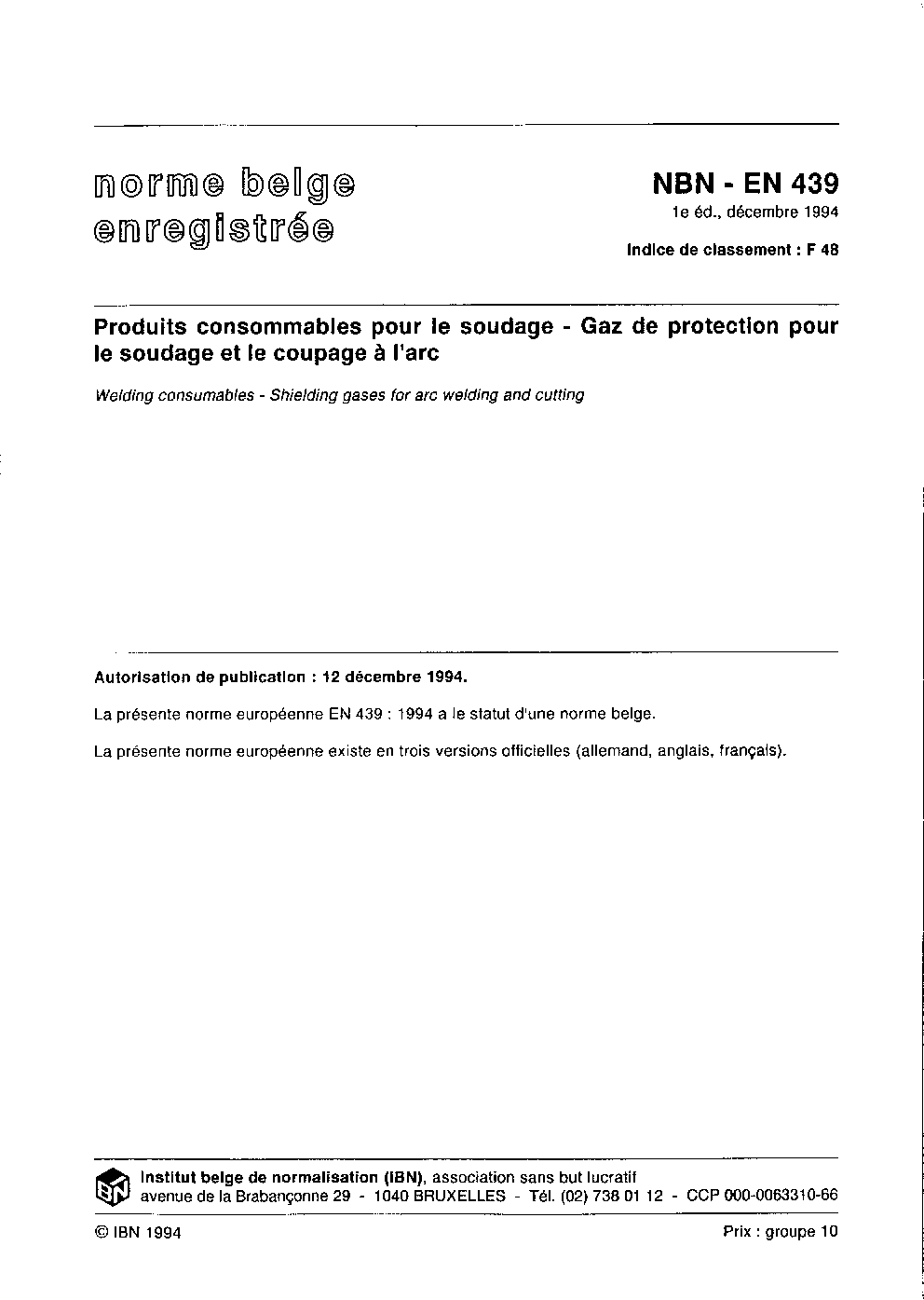 norme belge
enregistrée

NBN - EN 439
1e éd., décembre 1994
Indice de classement : F 48

Produits consommables pour le soudage - Gaz de protection pour le soudage et le coupage à l'arc

Welding consumables - Shielding gases for arc welding and cutting

Autorisation de publication : 12 décembre 1994.

La présente norme européenne EN 439 : 1994 a le statut d'une norme belge.

La présente norme européenne existe en trois versions officielles (allemand, anglais, français).

IBN
Institut belge de normalisation (IBN), association sans but lucratif
avenue de la Brabançonne 29 - 1040 BRUXELLES - Tél. (02) 738 01 12 - CCP 000-0063310-66

© IBN 1994

Prix : groupe 10